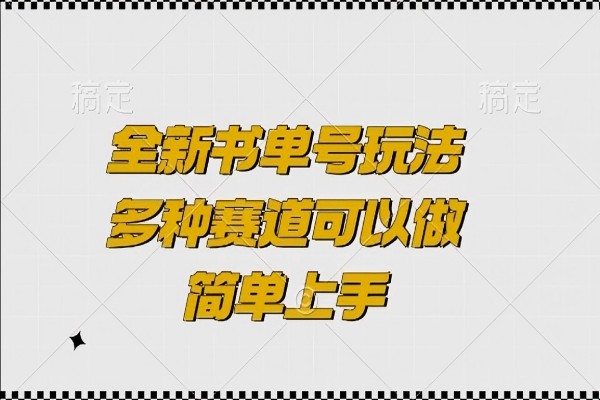 稿定 稿定

全新书单号玩法
多种赛道可以做
简单上手